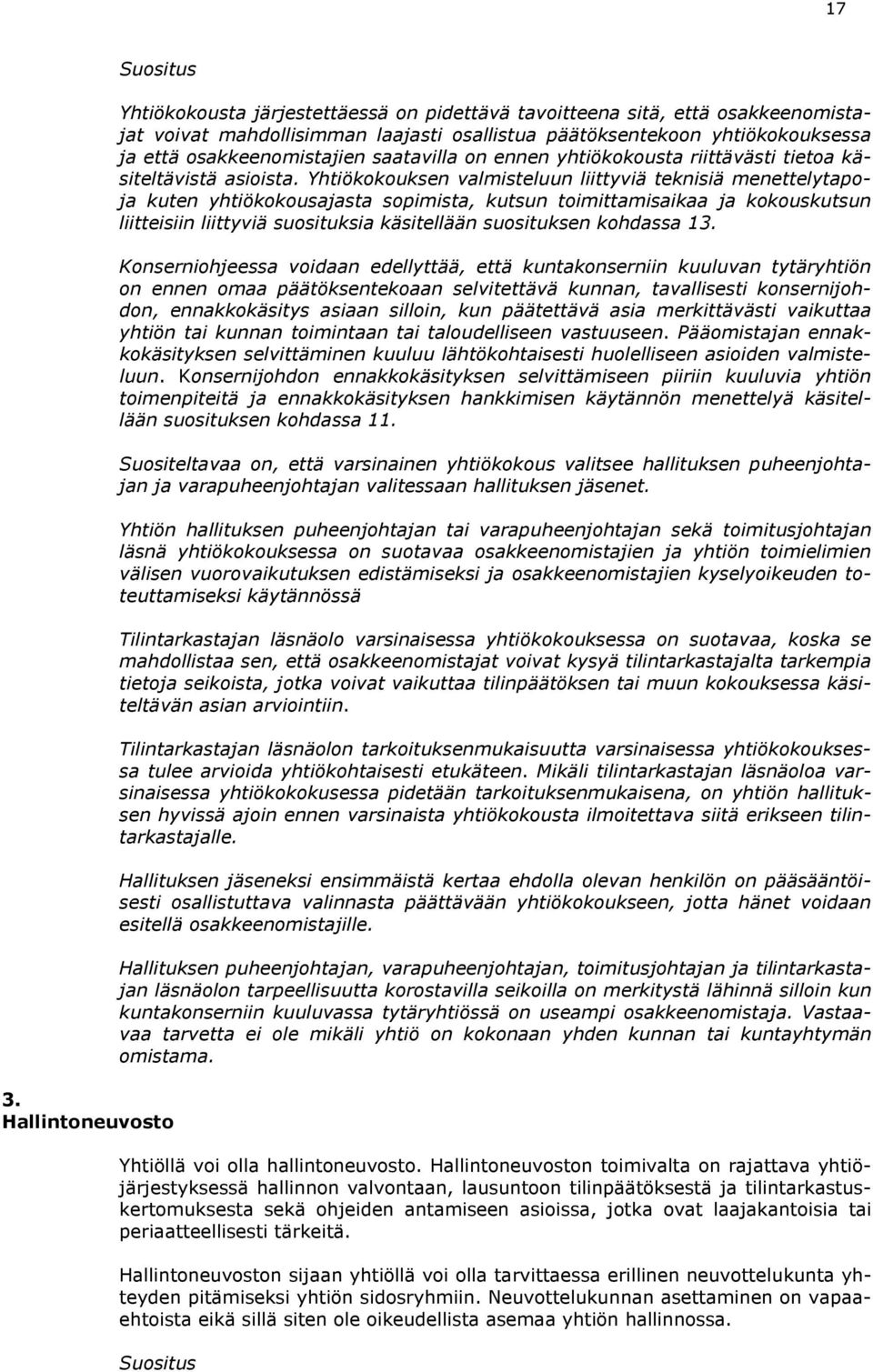 17

Suositus

Yhtiökokousta järjestettäessä on pidettävä tavoitteena sitä, että osakkeenomistajat voivat mahdollisimman laajasti osallistua päätöksentekoon yhtiökokouksessa ja että osakkeenomistajien saatavilla on ennen yhtiökokousta riittävästi tietoa käsiteltävistä asioista. Yhtiökokouksen valmisteluun liittyviä teknisiä menettelytapoja kuten yhtiökokousajasta sopimista, kutsun toimittamisaikaa ja kokouskutsun liitteisiin liittyviä suosituksia käsitellään suosituksen kohdassa 13.

Konserniohjeessa voidaan edellyttää, että kuntakonserniin kuuluvan tytäryhtiön on ennen omaa päätöksentekoaan selvitettävä kunnan, tavallisesti konsernijohdon, ennakkokäsitys asiaan silloin, kun päätettävä asia merkittävästi vaikuttaa yhtiön tai kunnan toimintaan tai taloudelliseen vastuuseen. Pääomistajan ennakkokäsityksen selvittäminen kuuluu lähtökohtaisesti huolelliseen asioiden valmisteluun. Konsernijohdon ennakkokäsityksen selvittämiseen piiriin kuuluvia yhtiön toimenpiteitä ja ennakkokäsityksen hankkimisen käytännön menettelyä käsitellään suosituksen kohdassa 11.

Suositeltavaa on, että varsinainen yhtiökokous valitsee hallituksen puheenjohtajan ja varapuheenjohtajan valitessaan hallituksen jäsenet.

Yhtiön hallituksen puheenjohtajan tai varapuheenjohtajan sekä toimitusjohtajan läsnä yhtiökokouksessa on suotavaa osakkeenomistajien ja yhtiön toimielimien välisen vuorovaikutuksen edistämiseksi ja osakkeenomistajien kyselyoikeuden toteuttamiseksi käytännössä

Tilintarkastajan läsnäolo varsinaisessa yhtiökokouksessa on suotavaa, koska se mahdollistaa sen, että osakkeenomistajat voivat kysyä tilintarkastajalta tarkempia tietoja seikoista, jotka voivat vaikuttaa tilinpäätöksen tai muun kokouksessa käsiteltävän asian arviointiin.

Tilintarkastajan läsnäolon tarkoituksenmukaisuutta varsinaisessa yhtiökokouksessa tulee arvioida yhtiökohtaisesti etukäteen. Mikäli tilintarkastajan läsnäoloa varsinaisessa yhtiökokouksessa pidetään tarkoituksenmukaisena, on yhtiön hallituksen hyvissä ajoin ennen varsinaista yhtiökokousta ilmoitettava siitä erikseen tilintarkastajalle.

Hallituksen jäseneksi ensimmäistä kertaa ehdolla olevan henkilön on pääsääntöisesti osallistuttava valinnasta päättävään yhtiökokoukseen, jotta hänet voidaan esitellä osakkeenomistajille.

Hallituksen puheenjohtajan, varapuheenjohtajan, toimitusjohtajan ja tilintarkastajan läsnäolon tarpeellisuutta korostavilla seikoilla on merkitystä lähinnä silloin kun kuntakonserniin kuuluvassa tytäryhtiössä on useampi osakkeenomistaja. Vastaavaa tarvetta ei ole mikäli yhtiö on kokonaan yhden kunnan tai kuntayhtymän omistama.

3. Hallintoneuvosto

Yhtiöllä voi olla hallintoneuvosto. Hallintoneuvoston toimivalta on rajattava yhtiöjärjestyksessä hallinnon valvontaan, lausuntoon tilinpäätöksestä ja tilintarkastuskertomuksesta sekä ohjeiden antamiseen asioissa, jotka ovat laajakantoisia tai periaatteellisesti tärkeitä.

Hallintoneuvoston sijaan yhtiöllä voi olla tarvittaessa erillinen neuvottelukunta yhteyden pitämiseksi yhtiön sidosryhmiin. Neuvottelukunnan asettaminen on vapaaehtoista eikä sillä siten ole oikeudellista asemaa yhtiön hallinnossa.

Suositus